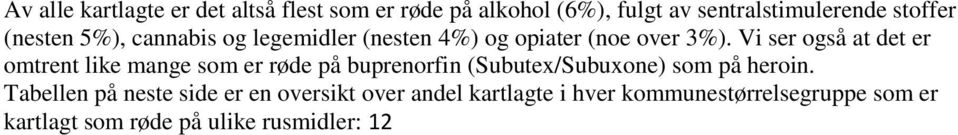 Av alle kartlagte er det altså flest som er røde på alkohol (6%), fulgt av sentralstimulerende stoffer (nesten 5%), cannabis og legemidler (nesten 4%) og opiater (noe over 3%). Vi ser også at det er omtrent like mange som er røde på buprenorfin (Subutex/Subuxone) som på heroin.
Tabellen på neste side er en oversikt over andel kartlagte i hver kommunestørrelsegruppe som er kartlagt som røde på ulike rusmidler: 12